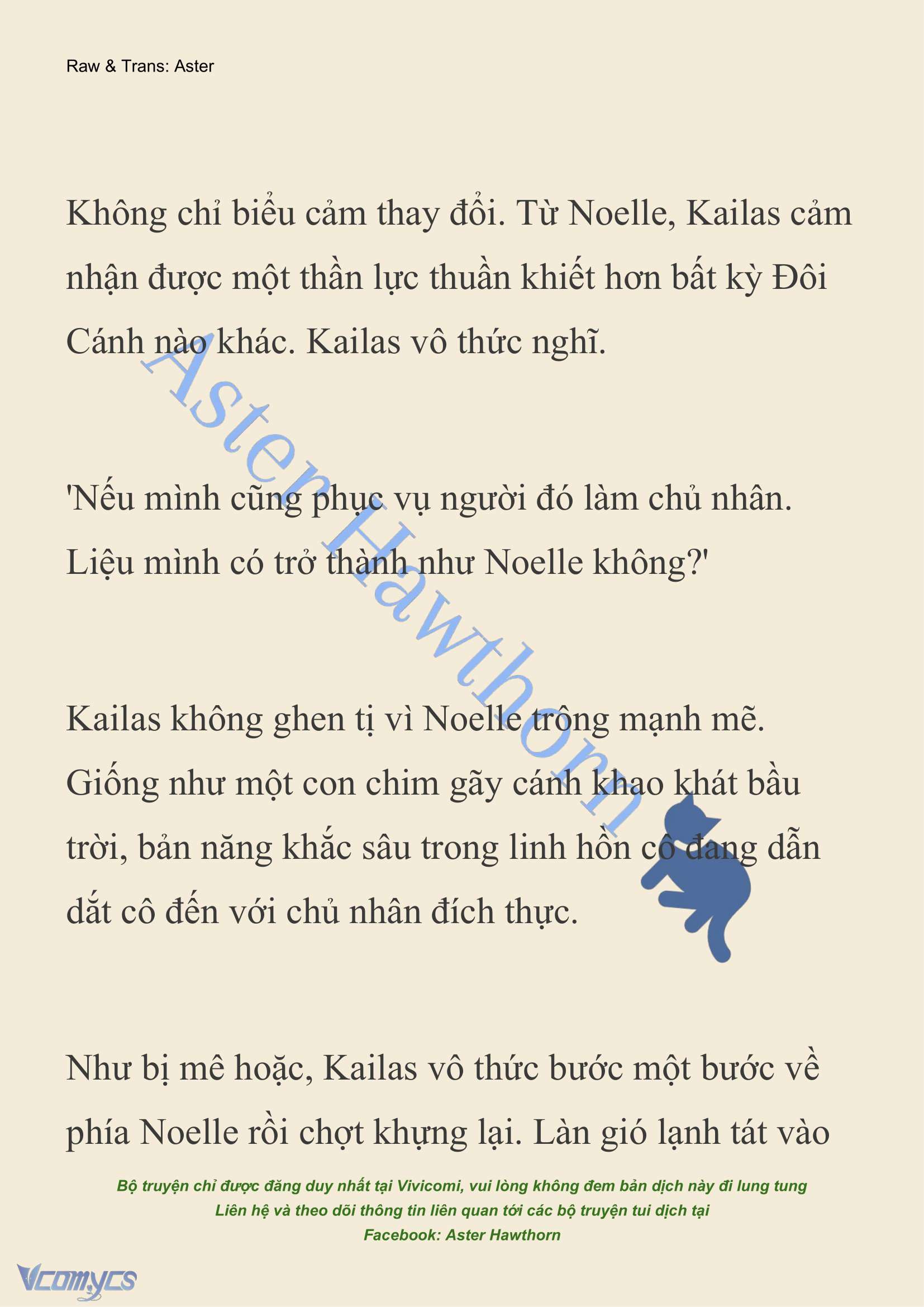 Raw & Trans: Aster

Không chỉ biểu cảm thay đổi. Từ Noelle, Kailas cảm nhận được một thần lực thuần khiết hơn bất kỳ Đôi Cánh nào khác. Kailas vô thức nghĩ.

'Nếu mình cũng phục vụ người đó làm chủ nhân. Liệu mình có trở thành như Noelle không?'

Kailas không ghen tị vì Noelle trông mạnh mẽ. Giống như một con chim gãy cánh khao khát bầu trời, bản năng khắc sâu trong linh hồn cô đang dẫn dắt cô đến với chủ nhân đích thực.

Như bị mê hoặc, Kailas vô thức bước một bước về phía Noelle rồi chợt khựng lại. Làn gió lạnh tát vào

Aster Hawthorn

Bộ truyện chỉ được đăng duy nhất tại Vivicomi, vui lòng không đem bản dịch này đi lung tung
Liên hệ và theo dõi thông tin liên quan tới các bộ truyện tui dịch tại
Facebook: Aster Hawthorn

Vcomycs